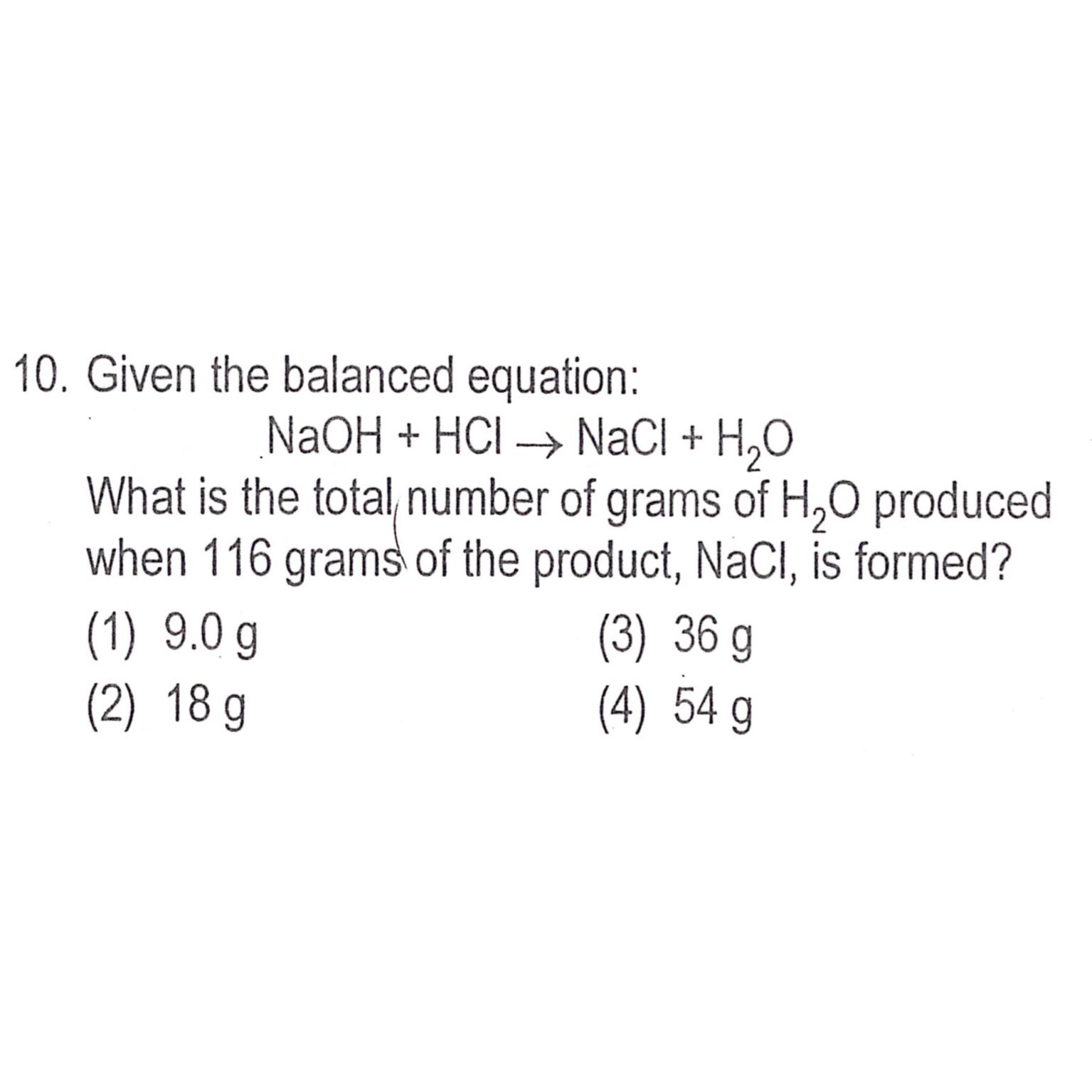 10. Given the balanced equation:

$NaOH + HCl \rightarrow NaCl + H_2O$

What is the total number of grams of $H_2O$ produced when 116 grams of the product, NaCl, is formed?

(1) 9.0 g
(2) 18 g
(3) 36 g
(4) 54 g